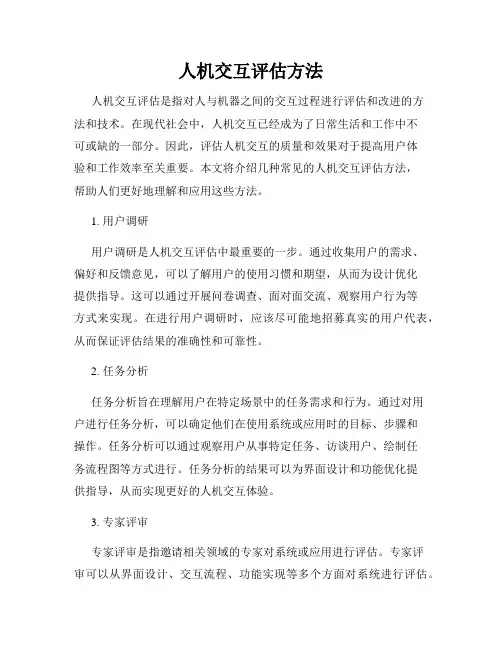 人机交互评估方法

人机交互评估是指对人与机器之间的交互过程进行评估和改进的方法和技术。在现代社会中，人机交互已经成为了日常生活和工作中不可或缺的一部分。因此，评估人机交互的质量和效果对于提高用户体验和工作效率至关重要。本文将介绍几种常见的人机交互评估方法，帮助人们更好地理解和应用这些方法。

1. 用户调研

用户调研是人机交互评估中最重要的一步。通过收集用户的需求、偏好和反馈意见，可以了解用户的使用习惯和期望，从而为设计优化提供指导。这可以通过开展问卷调查、面对面交流、观察用户行为等方式来实现。在进行用户调研时，应该尽可能地招募真实的用户代表，从而保证评估结果的准确性和可靠性。

2. 任务分析

任务分析旨在理解用户在特定场景中的任务需求和行为。通过对用户进行任务分析，可以确定他们在使用系统或应用时的目标、步骤和操作。任务分析可以通过观察用户从事特定任务、访谈用户、绘制任务流程图等方式进行。任务分析的结果可以为界面设计和功能优化提供指导，从而实现更好的人机交互体验。

3. 专家评审

专家评审是指邀请相关领域的专家对系统或应用进行评估。专家评审可以从界面设计、交互流程、功能实现等多个方面对系统进行评估。